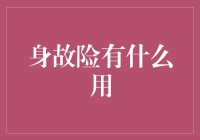 身故险有什么用